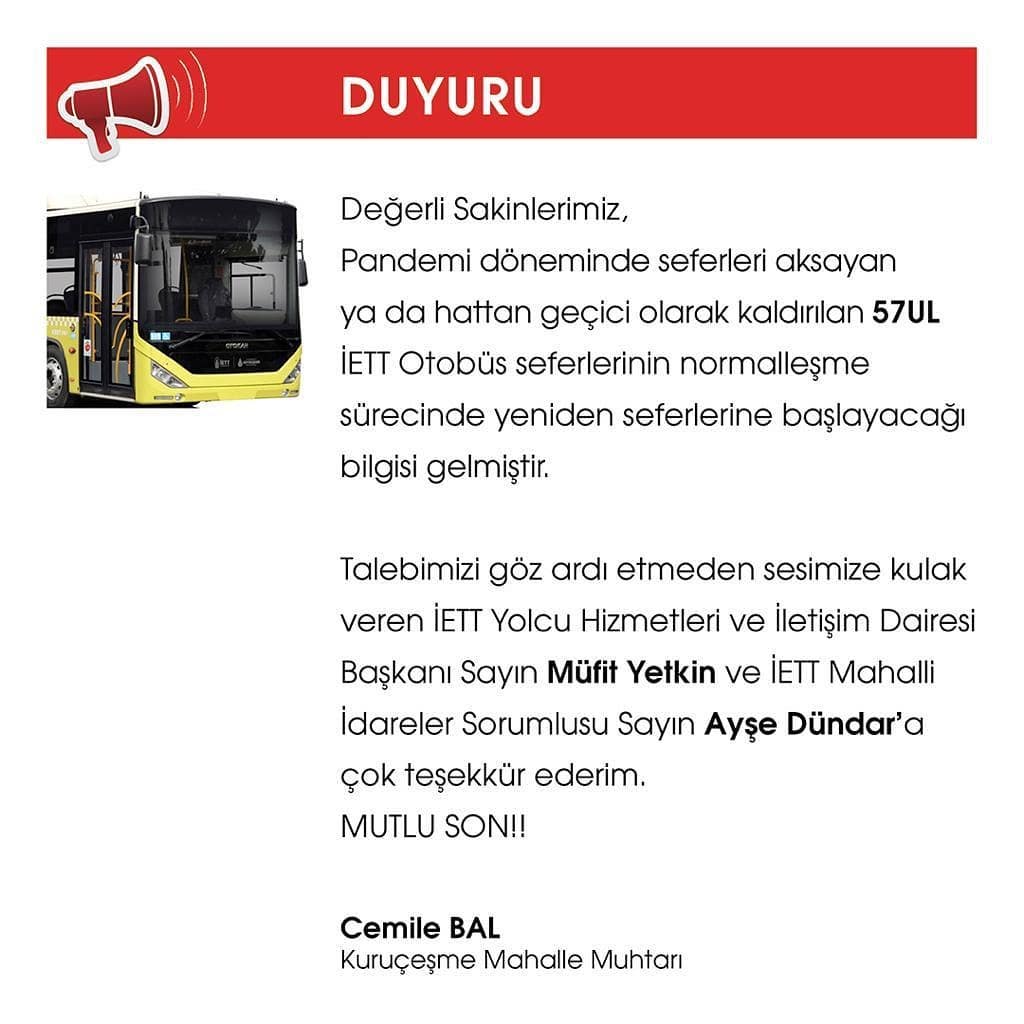 DUYURU

Değerli Sakinlerimiz,
Pandemi döneminde seferleri aksayan ya da hattan geçici olarak kaldırılan 57UL İETT Otobüs seferlerinin normalleşme sürecinde yeniden seferlerine başlayacağı bilgisi gelmiştir.

Talebimizi göz ardı etmeden sesimize kulak veren İETT Yolcu Hizmetleri ve İletişim Dairesi Başkanı Sayın Müfit Yetkin ve İETT Mahalli İdareler Sorumlusu Sayın Ayşe Dündar'a çok teşekkür ederim.
MUTLU SON!!

Cemile BAL
Kuruçeşme Mahalle Muhtarı